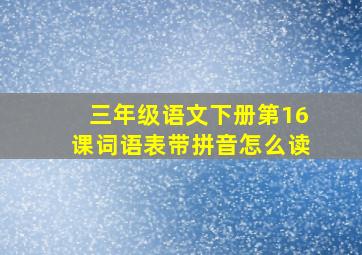 三年级语文下册第16课词语表带拼音怎么读